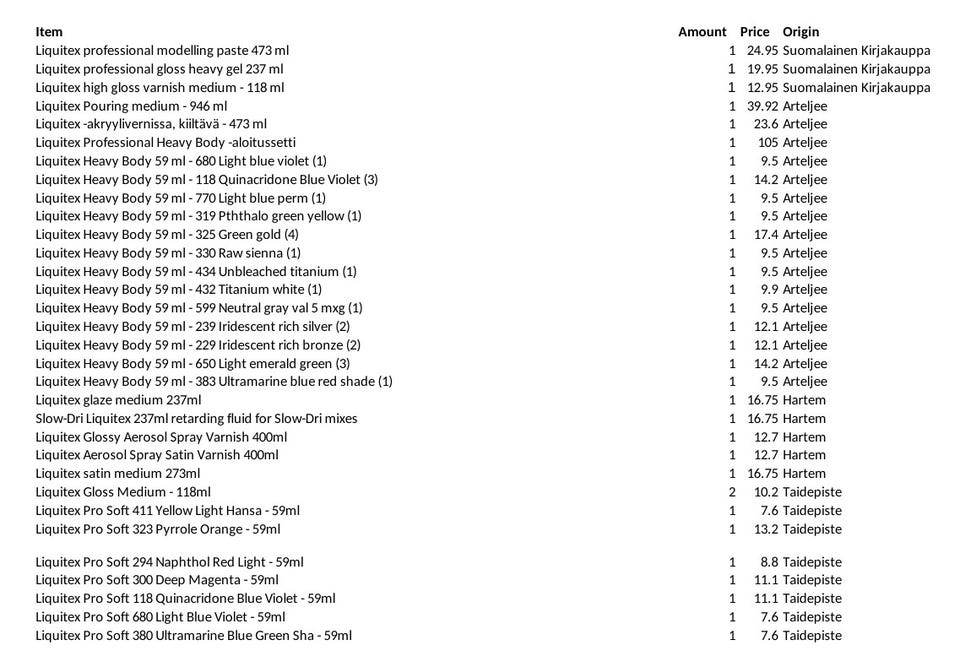 | Item | Amount | Price | Origin |
|---|---|---|---|
| Liquitex professional modelling paste 473 ml | 1 | 24.95 | Suomalainen Kirjakauppa |
| Liquitex professional gloss heavy gel 237 ml | 1 | 19.95 | Suomalainen Kirjakauppa |
| Liquitex high gloss varnish medium - 118 ml | 1 | 12.95 | Suomalainen Kirjakauppa |
| Liquitex Pouring medium - 946 ml | 1 | 39.92 | Arteljee |
| Liquitex -akryylivernissa, kiiltävä - 473 ml | 1 | 23.6 | Arteljee |
| Liquitex Professional Heavy Body -aloitussetti | 1 | 105 | Arteljee |
| Liquitex Heavy Body 59 ml - 680 Light blue violet (1) | 1 | 9.5 | Arteljee |
| Liquitex Heavy Body 59 ml - 118 Quinacridone Blue Violet (3) | 1 | 14.2 | Arteljee |
| Liquitex Heavy Body 59 ml - 770 Light blue perm (1) | 1 | 9.5 | Arteljee |
| Liquitex Heavy Body 59 ml - 319 Pththalo green yellow (1) | 1 | 9.5 | Arteljee |
| Liquitex Heavy Body 59 ml - 325 Green gold (4) | 1 | 17.4 | Arteljee |
| Liquitex Heavy Body 59 ml - 330 Raw sienna (1) | 1 | 9.5 | Arteljee |
| Liquitex Heavy Body 59 ml - 434 Unbleached titanium (1) | 1 | 9.5 | Arteljee |
| Liquitex Heavy Body 59 ml - 432 Titanium white (1) | 1 | 9.9 | Arteljee |
| Liquitex Heavy Body 59 ml - 599 Neutral gray val 5 mxg (1) | 1 | 9.5 | Arteljee |
| Liquitex Heavy Body 59 ml - 239 Iridescent rich silver (2) | 1 | 12.1 | Arteljee |
| Liquitex Heavy Body 59 ml - 229 Iridescent rich bronze (2) | 1 | 12.1 | Arteljee |
| Liquitex Heavy Body 59 ml - 650 Light emerald green (3) | 1 | 14.2 | Arteljee |
| Liquitex Heavy Body 59 ml - 383 Ultramarine blue red shade (1) | 1 | 9.5 | Arteljee |
| Liquitex glaze medium 237ml | 1 | 16.75 | Hartem |
| Slow-Dri Liquitex 237ml retarding fluid for Slow-Dri mixes | 1 | 16.75 | Hartem |
| Liquitex Glossy Aerosol Spray Varnish 400ml | 1 | 12.7 | Hartem |
| Liquitex Aerosol Spray Satin Varnish 400ml | 1 | 12.7 | Hartem |
| Liquitex satin medium 273ml | 1 | 16.75 | Hartem |
| Liquitex Gloss Medium - 118ml | 2 | 10.2 | Taidepiste |
| Liquitex Pro Soft 411 Yellow Light Hansa - 59ml | 1 | 7.6 | Taidepiste |
| Liquitex Pro Soft 323 Pyrrole Orange - 59ml | 1 | 13.2 | Taidepiste |
| Liquitex Pro Soft 294 Naphthol Red Light - 59ml | 1 | 8.8 | Taidepiste |
| Liquitex Pro Soft 300 Deep Magenta - 59ml | 1 | 11.1 | Taidepiste |
| Liquitex Pro Soft 118 Quinacridone Blue Violet - 59ml | 1 | 11.1 | Taidepiste |
| Liquitex Pro Soft 680 Light Blue Violet - 59ml | 1 | 7.6 | Taidepiste |
| Liquitex Pro Soft 380 Ultramarine Blue Green Sha - 59ml | 1 | 7.6 | Taidepiste |